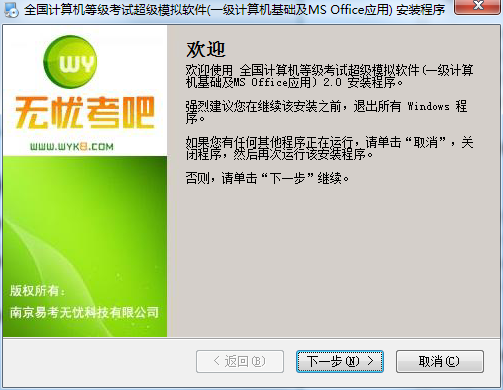 全国计算机等级考试超级模拟软件(一级计算机基础及MS Office应用) 安装程序

WY
无忧考吧
WWW.WYK8.COM

版权所有：
南京易考无忧科技有限公司

欢迎

欢迎使用 全国计算机等级考试超级模拟软件(一级计算机基础及MS Office应用) 2.0 安装程序。

强烈建议您在继续该安装之前，退出所有 Windows 程序。

如果您有任何其他程序正在运行，请单击“取消”，关闭程序，然后再次运行该安装程序。

否则，请单击“下一步”继续。

< 返回(B)　下一步(N) >　取消(C)